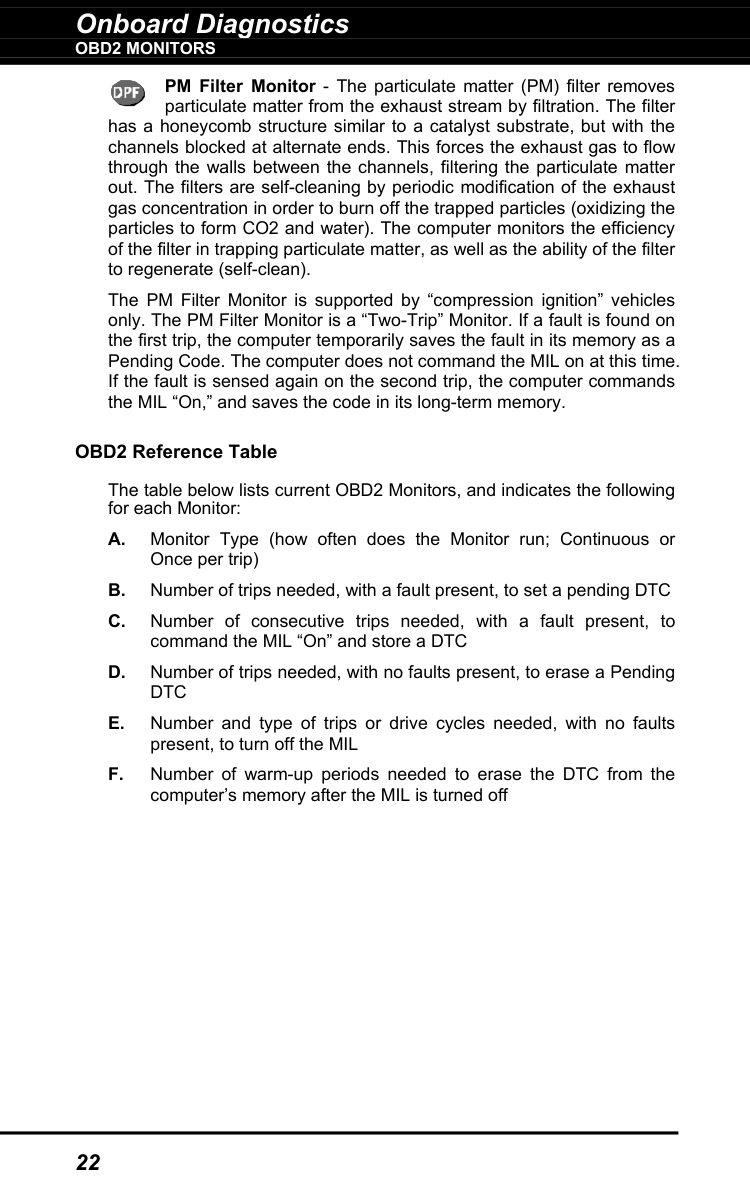 Onboard Diagnostics
OBD2 MONITORS

DPF PM Filter Monitor - The particulate matter (PM) filter removes particulate matter from the exhaust stream by filtration. The filter has a honeycomb structure similar to a catalyst substrate, but with the channels blocked at alternate ends. This forces the exhaust gas to flow through the walls between the channels, filtering the particulate matter out. The filters are self-cleaning by periodic modification of the exhaust gas concentration in order to burn off the trapped particles (oxidizing the particles to form CO2 and water). The computer monitors the efficiency of the filter in trapping particulate matter, as well as the ability of the filter to regenerate (self-clean).

The PM Filter Monitor is supported by “compression ignition” vehicles only. The PM Filter Monitor is a “Two-Trip” Monitor. If a fault is found on the first trip, the computer temporarily saves the fault in its memory as a Pending Code. The computer does not command the MIL on at this time. If the fault is sensed again on the second trip, the computer commands the MIL “On,” and saves the code in its long-term memory.

OBD2 Reference Table

The table below lists current OBD2 Monitors, and indicates the following for each Monitor:

A. Monitor Type (how often does the Monitor run; Continuous or Once per trip)

B. Number of trips needed, with a fault present, to set a pending DTC

C. Number of consecutive trips needed, with a fault present, to command the MIL “On” and store a DTC

D. Number of trips needed, with no faults present, to erase a Pending DTC

E. Number and type of trips or drive cycles needed, with no faults present, to turn off the MIL

F. Number of warm-up periods needed to erase the DTC from the computer’s memory after the MIL is turned off

22